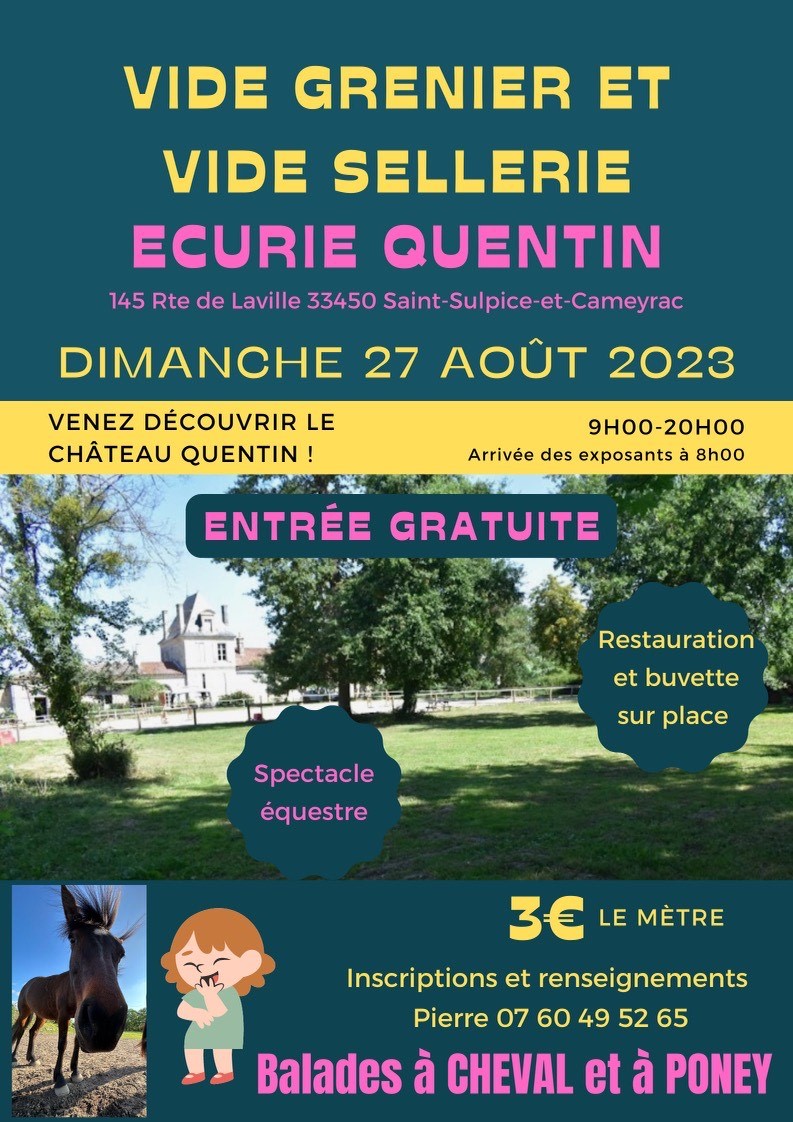 VIDE GRENIER ET VIDE SELLERIE

ECURIE QUENTIN

145 Rte de Laville 33450 Saint-Sulpice-et-Cameyrac

DIMANCHE 27 AOÛT 2023

VENEZ DÉCOUVRIR LE CHÂTEAU QUENTIN !

9H00-20H00
Arrivée des exposants à 8h00

ENTRÉE GRATUITE

Restauration et buvette sur place

Spectacle équestre

3€ LE MÈTRE

Inscriptions et renseignements
Pierre 07 60 49 52 65

Balades à CHEVAL et à PONEY